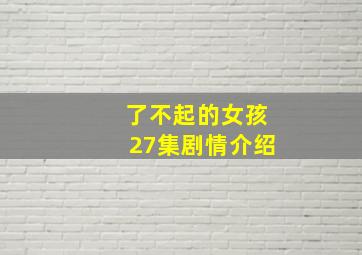 了不起的女孩
27集剧情介绍